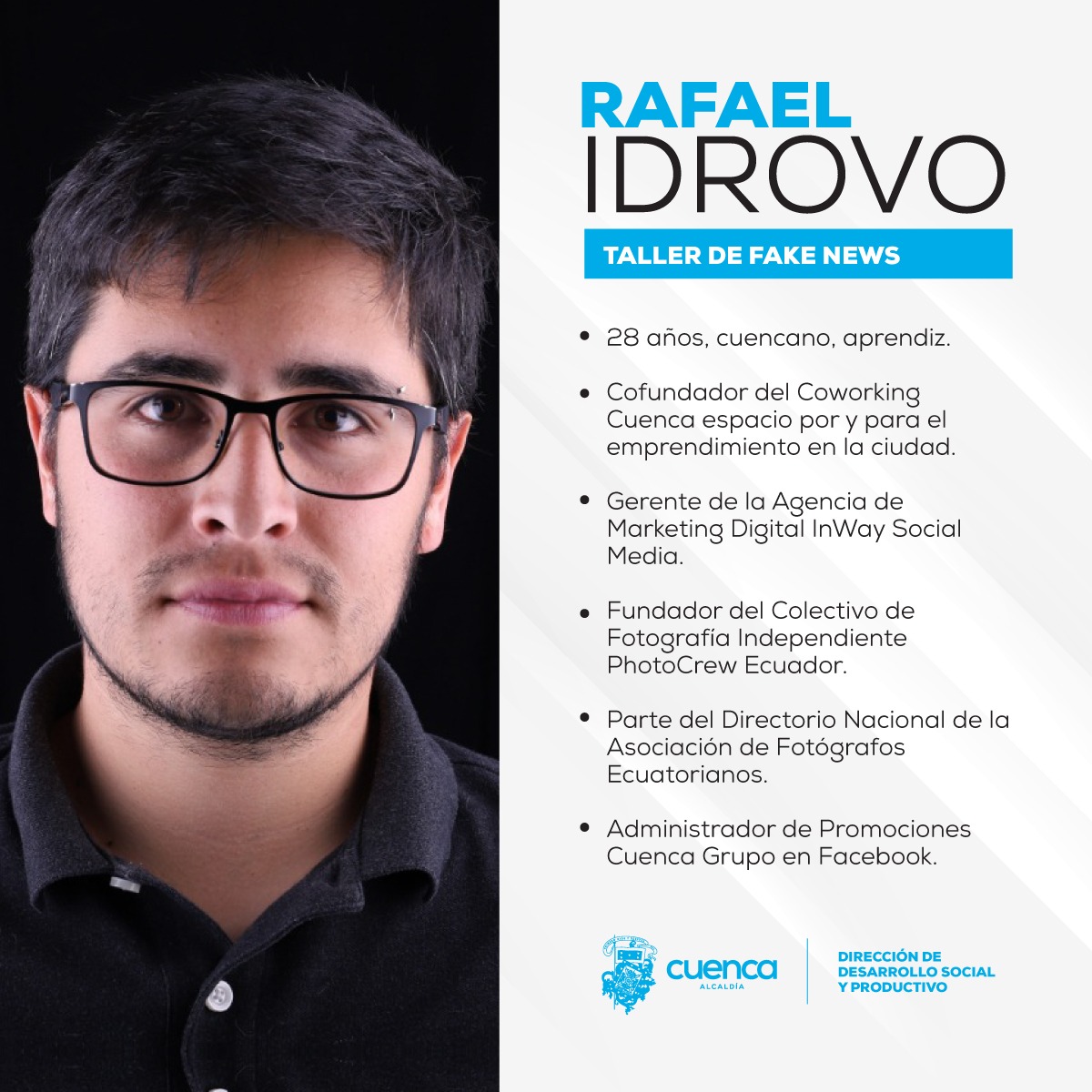 RAFAEL
IDROVO

TALLER DE FAKE NEWS

• 28 años, cuencano, aprendiz.

• Cofundador del Coworking Cuenca espacio por y para el emprendimiento en la ciudad.

• Gerente de la Agencia de Marketing Digital InWay Social Media.

• Fundador del Colectivo de Fotografía Independiente PhotoCrew Ecuador.

• Parte del Directorio Nacional de la Asociación de Fotógrafos Ecuatorianos.

• Administrador de Promociones Cuenca Grupo en Facebook.

cuenca
ALCALDÍA

DIRECCIÓN DE
DESARROLLO SOCIAL
Y PRODUCTIVO